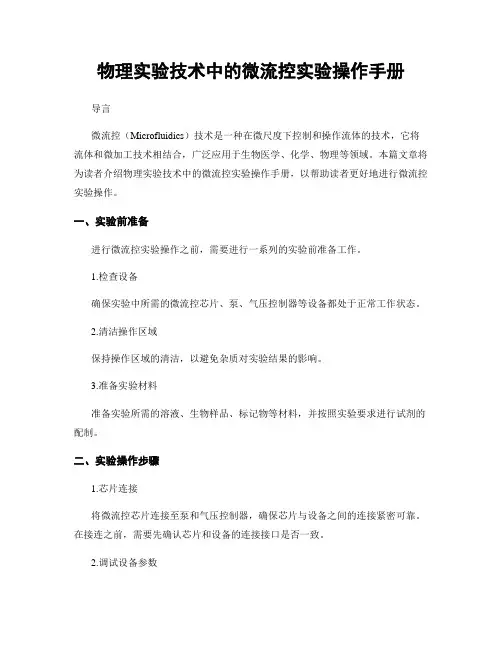 物理实验技术中的微流控实验操作手册

导言

微流控（Microfluidics）技术是一种在微尺度下控制和操作流体的技术，它将流体和微加工技术相结合，广泛应用于生物医学、化学、物理等领域。本篇文章将为读者介绍物理实验技术中的微流控实验操作手册，以帮助读者更好地进行微流控实验操作。

一、实验前准备

进行微流控实验操作之前，需要进行一系列的实验前准备工作。

1.检查设备

确保实验中所需的微流控芯片、泵、气压控制器等设备都处于正常工作状态。

2.清洁操作区域

保持操作区域的清洁，以避免杂质对实验结果的影响。

3.准备实验材料

准备实验所需的溶液、生物样品、标记物等材料，并按照实验要求进行试剂的配制。

二、实验操作步骤

1.芯片连接

将微流控芯片连接至泵和气压控制器，确保芯片与设备之间的连接紧密可靠。在接连之前，需要先确认芯片和设备的连接接口是否一致。

2.调试设备参数